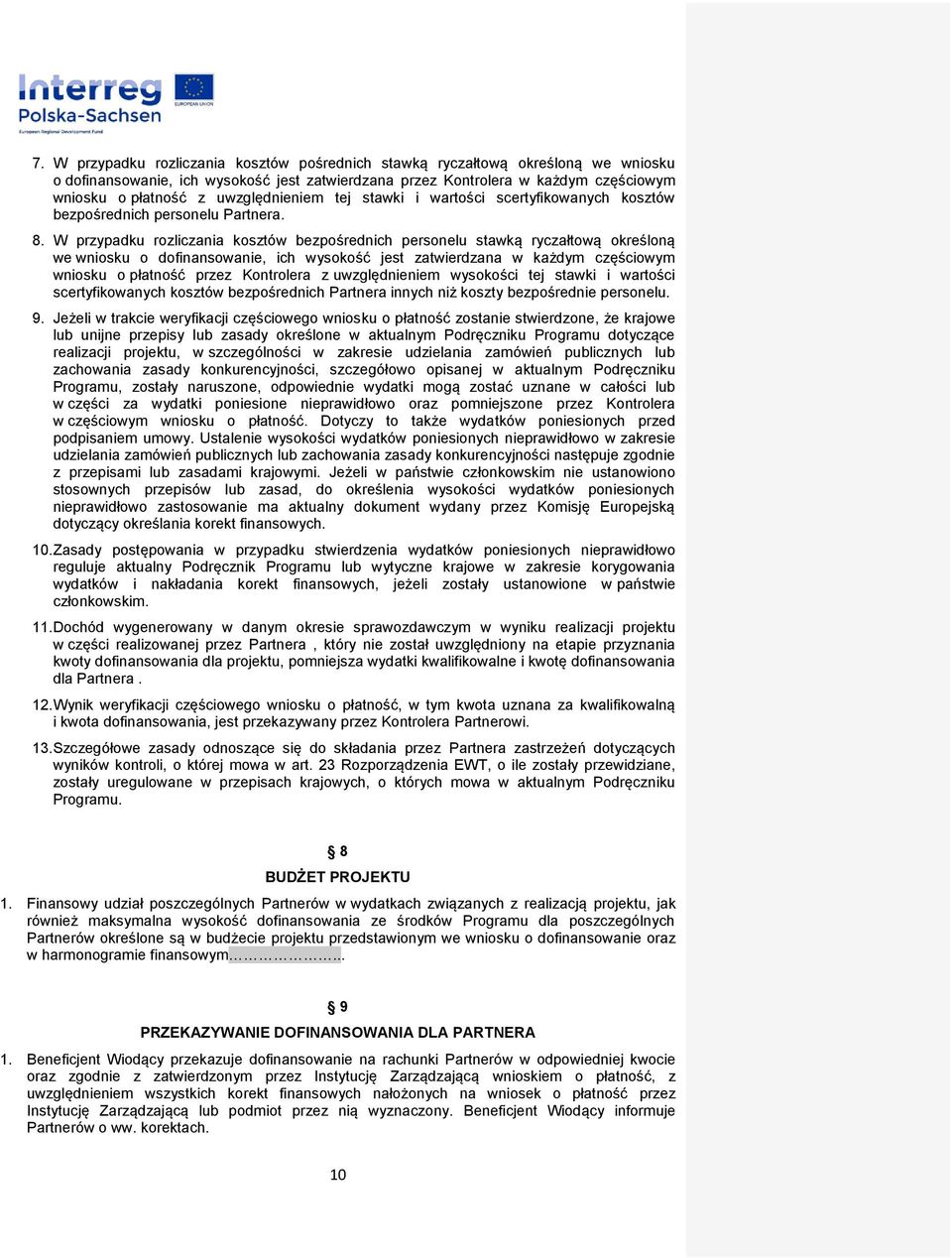 Interreg
Polska-Sachsen
European Regional Development Fund
EUROPEAN UNION

7. W przypadku rozliczania kosztów pośrednich stawką ryczałtową określoną we wniosku o dofinansowanie, ich wysokość jest zatwierdzana przez Kontrolera w każdym częściowym wniosku o płatność z uwzględnieniem tej stawki i wartości scertyfikowanych kosztów bezpośrednich personelu Partnera.

8. W przypadku rozliczania kosztów bezpośrednich personelu stawką ryczałtową określoną we wniosku o dofinansowanie, ich wysokość jest zatwierdzana w każdym częściowym wniosku o płatność przez Kontrolera z uwzględnieniem wysokości tej stawki i wartości scertyfikowanych kosztów bezpośrednich Partnera innych niż koszty bezpośrednie personelu.

9. Jeżeli w trakcie weryfikacji częściowego wniosku o płatność zostanie stwierdzone, że krajowe lub unijne przepisy lub zasady określone w aktualnym Podręczniku Programu dotyczące realizacji projektu, w szczególności w zakresie udzielania zamówień publicznych lub zachowania zasady konkurencyjności, szczegółowo opisanej w aktualnym Podręczniku Programu, zostały naruszone, odpowiednie wydatki mogą zostać uznane w całości lub w części za wydatki poniesione nieprawidłowo oraz pomniejszone przez Kontrolera w częściowym wniosku o płatność. Dotyczy to także wydatków poniesionych przed podpisaniem umowy. Ustalenie wysokości wydatków poniesionych nieprawidłowo w zakresie udzielania zamówień publicznych lub zachowania zasady konkurencyjności następuje zgodnie z przepisami lub zasadami krajowymi. Jeżeli w państwie członkowskim nie ustanowiono stosownych przepisów lub zasad, do określenia wysokości wydatków poniesionych nieprawidłowo zastosowanie ma aktualny dokument wydany przez Komisję Europejską dotyczący określania korekt finansowych.

10. Zasady postępowania w przypadku stwierdzenia wydatków poniesionych nieprawidłowo reguluje aktualny Podręcznik Programu lub wytyczne krajowe w zakresie korygowania wydatków i nakładania korekt finansowych, jeżeli zostały ustanowione w państwie członkowskim.

11. Dochód wygenerowany w danym okresie sprawozdawczym w wyniku realizacji projektu w części realizowanej przez Partnera , który nie został uwzględniony na etapie przyznania kwoty dofinansowania dla projektu, pomniejsza wydatki kwalifikowalne i kwotę dofinansowania dla Partnera .

12. Wynik weryfikacji częściowego wniosku o płatność, w tym kwota uznana za kwalifikowalną i kwota dofinansowania, jest przekazywany przez Kontrolera Partnerowi.

13. Szczegółowe zasady odnoszące się do składania przez Partnera zastrzeżeń dotyczących wyników kontroli, o której mowa w art. 23 Rozporządzenia EWT, o ile zostały przewidziane, zostały uregulowane w przepisach krajowych, o których mowa w aktualnym Podręczniku Programu.

§ 8
BUDŻET PROJEKTU

1. Finansowy udział poszczególnych Partnerów w wydatkach związanych z realizacją projektu, jak również maksymalna wysokość dofinansowania ze środków Programu dla poszczególnych Partnerów określone są w budżecie projektu przedstawionym we wniosku o dofinansowanie oraz w harmonogramie finansowym…………………..

§ 9
PRZEKAZYWANIE DOFINANSOWANIA DLA PARTNERA

1. Beneficjent Wiodący przekazuje dofinansowanie na rachunki Partnerów w odpowiedniej kwocie oraz zgodnie z zatwierdzonym przez Instytucję Zarządzającą wnioskiem o płatność, z uwzględnieniem wszystkich korekt finansowych nałożonych na wniosek o płatność przez Instytucję Zarządzającą lub podmiot przez nią wyznaczony. Beneficjent Wiodący informuje Partnerów o ww. korektach.

10